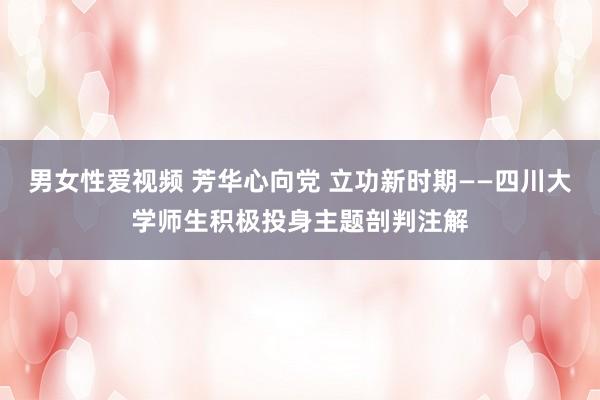 男女性爱视频 芳华心向党 立功新时期——四川大学师生积极投身主题剖判注解